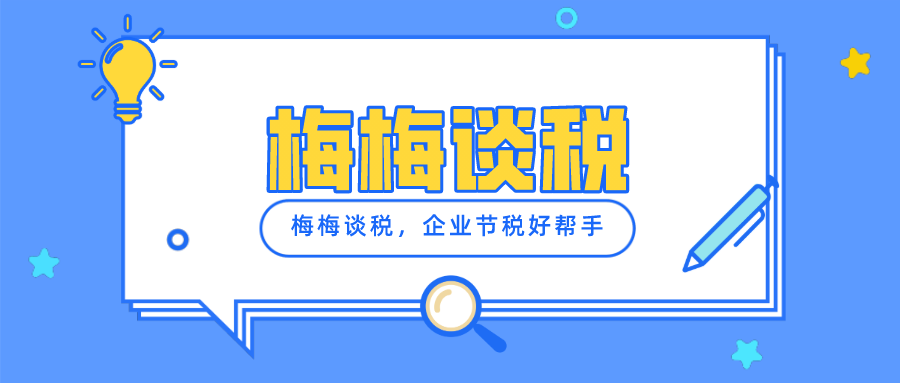 梅梅谈税

梅梅谈税，企业节税好帮手